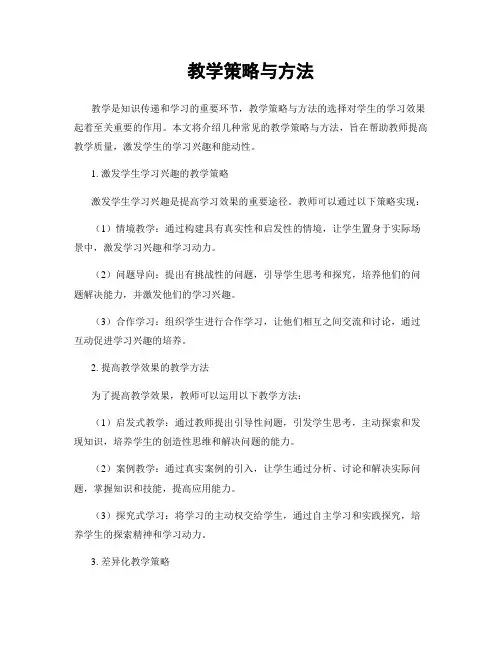 教学策略与方法

教学是知识传递和学习的重要环节，教学策略与方法的选择对学生的学习效果起着至关重要的作用。本文将介绍几种常见的教学策略与方法，旨在帮助教师提高教学质量，激发学生的学习兴趣和能动性。

1. 激发学生学习兴趣的教学策略

激发学生学习兴趣是提高学习效果的重要途径。教师可以通过以下策略实现：

（1）情境教学：通过构建具有真实性和启发性的情境，让学生置身于实际场景中，激发学习兴趣和学习动力。

（2）问题导向：提出有挑战性的问题，引导学生思考和探究，培养他们的问题解决能力，并激发他们的学习兴趣。

（3）合作学习：组织学生进行合作学习，让他们相互之间交流和讨论，通过互动促进学习兴趣的培养。

2. 提高教学效果的教学方法

为了提高教学效果，教师可以运用以下教学方法：

（1）启发式教学：通过教师提出引导性问题，引发学生思考，主动探索和发现知识，培养学生的创造性思维和解决问题的能力。

（2）案例教学：通过真实案例的引入，让学生通过分析、讨论和解决实际问题，掌握知识和技能，提高应用能力。

（3）探究式学习：将学习的主动权交给学生，通过自主学习和实践探究，培养学生的探索精神和学习动力。

3. 差异化教学策略